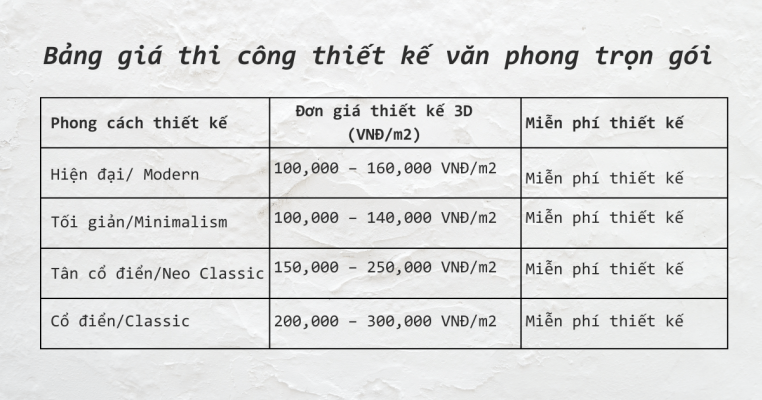 Bảng giá thi công thiết kế văn phong trọn gói

| Phong cách thiết kế | Đơn giá thiết kế 3D (VNĐ/m2) | Miễn phí thiết kế |
|---|---|---|
| Hiện đại/ Modern | 100,000 – 160,000 VNĐ/m2 | Miễn phí thiết kế |
| Tối giản/Minimalism | 100,000 – 140,000 VNĐ/m2 | Miễn phí thiết kế |
| Tân cổ điển/Neo Classic | 150,000 – 250,000 VNĐ/m2 | Miễn phí thiết kế |
| Cổ điển/Classic | 200,000 – 300,000 VNĐ/m2 | Miễn phí thiết kế |